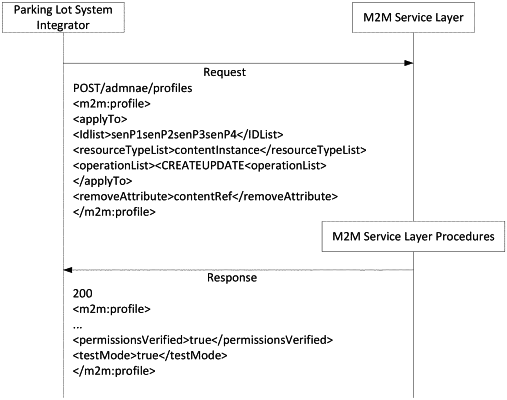 Parking Lot System Integrator

M2M Service Layer

Request
POST/admnae/profiles
<m2m:profile>
<applyTo>
<Idlist>senP1senP2senP3senP4</IDList>
<resourceTypeList>contentInstance</resourceTypeList>
<operationList><CREATEUPDATE<operationList>
</applyTo>
<removeAttribute>contentRef</removeAttribute>
</m2m:profile>

M2M Service Layer Procedures

Response
200
<m2m:profile>
...
<permissionsVerified>true</permissionsVerified>
<testMode>true</testMode>
</m2m:profile>